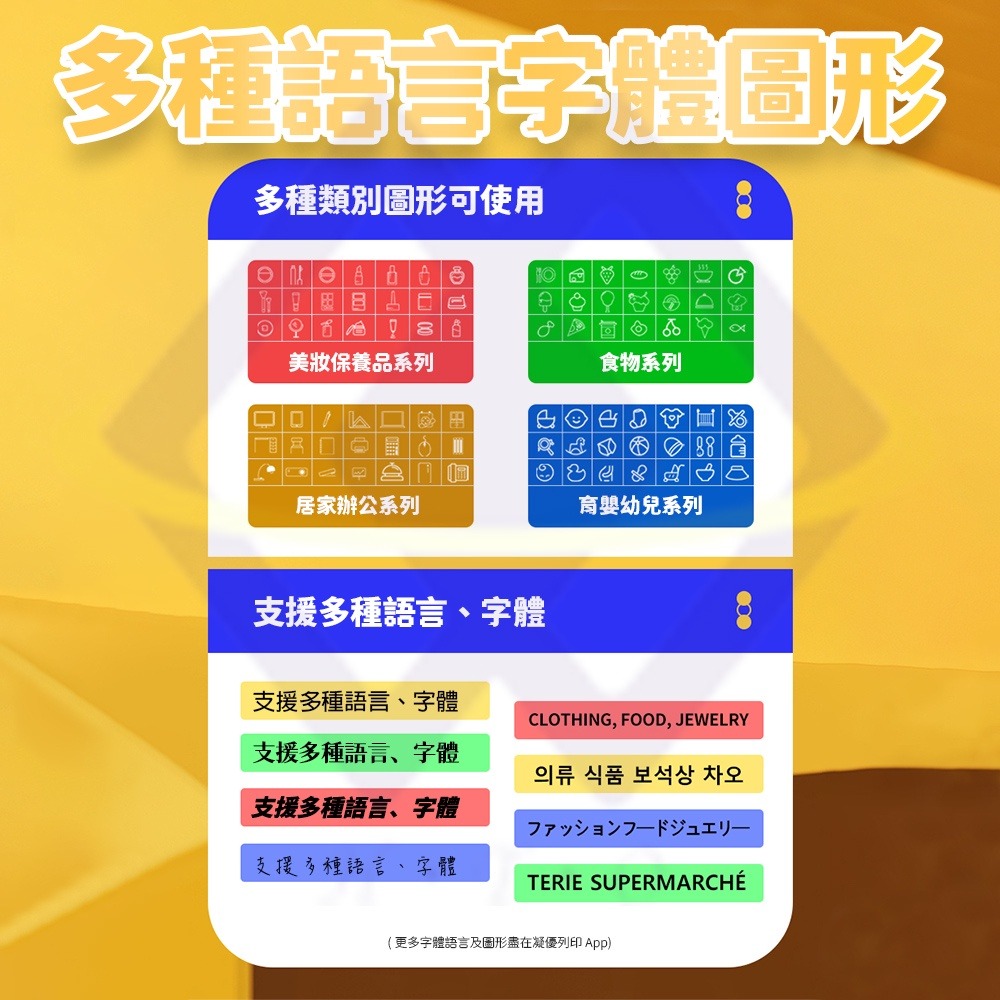 多種語言字體圖形

多種類別圖形可使用

美妝保養品系列

食物系列

居家辦公系列

育嬰幼兒系列

支援多種語言、字體

支援多種語言、字體

支援多種語言、字體

支援多種語言、字體

支援多種語言、字體

CLOTHING, FOOD, JEWELRY

의류 식품 보석상 차오

ファッションフードジュエリー

TERIE SUPERMARCHÉ

( 更多字體語言及圖形盡在凝優列印 App)